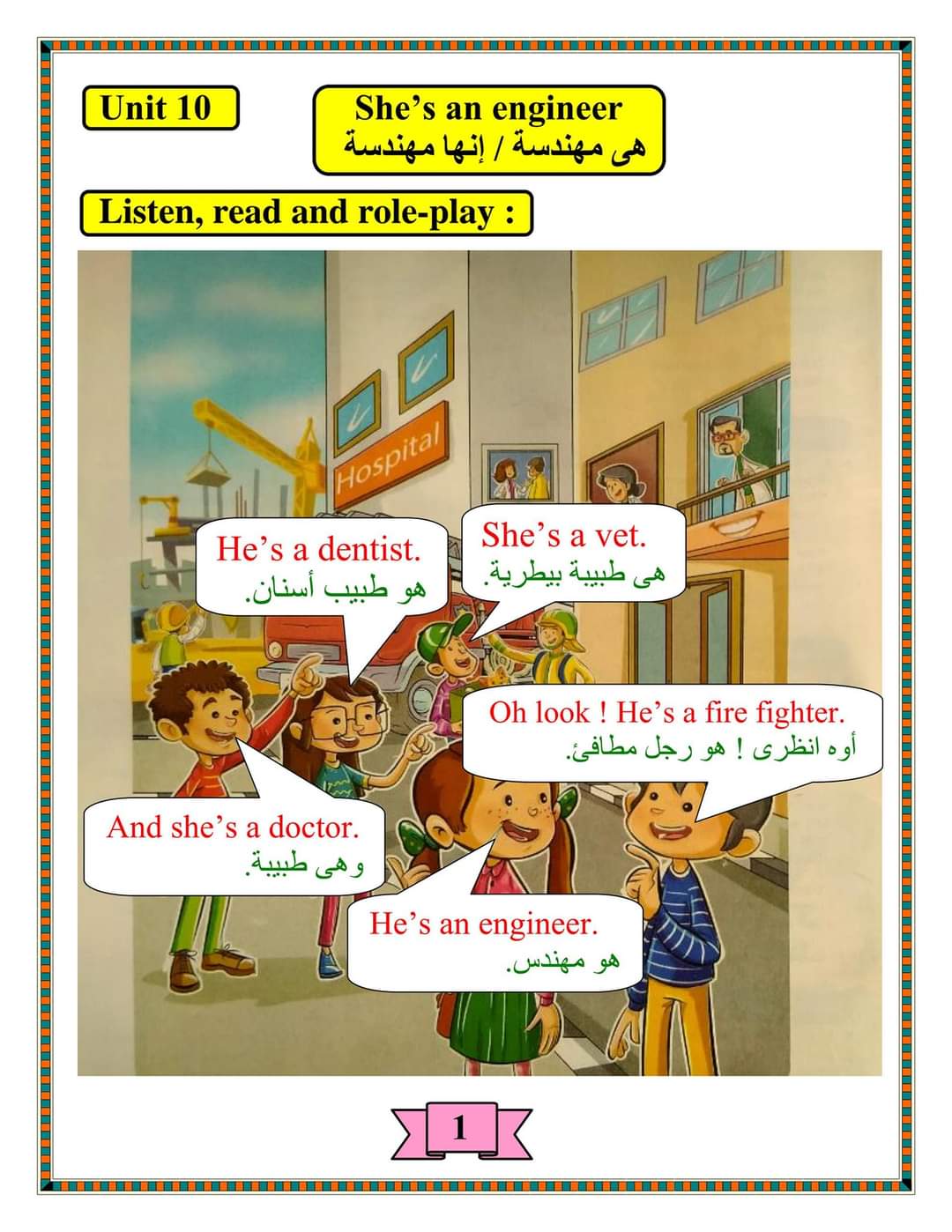 Unit 10

She's an engineer
هى مهندسة / إنها مهندسة

Listen, read and role-play :

Hospital

He's a dentist.
هو طبيب أسنان.

She's a vet.
هى طبيبة بيطرية.

Oh look ! He's a fire fighter.
أوه انظرى ! هو رجل مطافئ.

And she's a doctor.
وهى طبيبة.

He's an engineer.
هو مهندس.

1